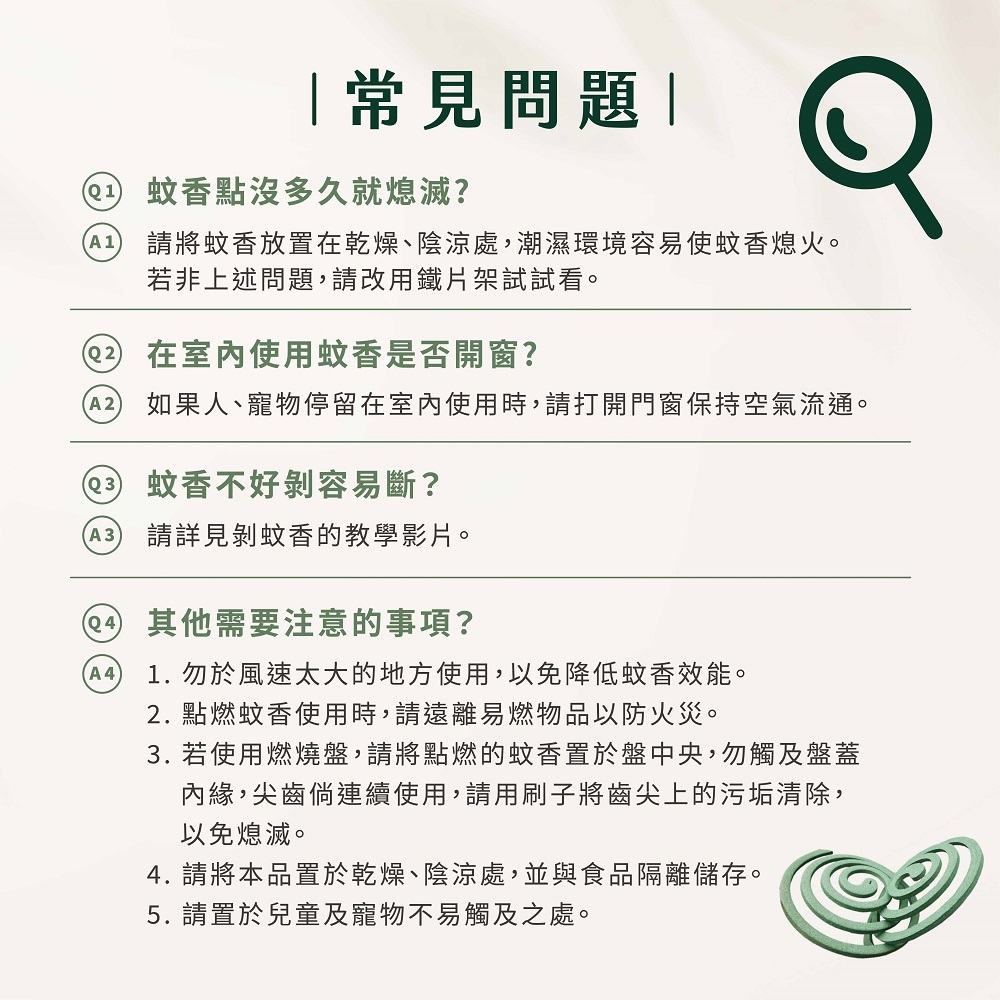 | 常見問題 |

Q1 蚊香點沒多久就熄滅?

A1 請將蚊香放置在乾燥、陰涼處,潮濕環境容易使蚊香熄火。若非上述問題,請改用鐵片架試試看。

Q2 在室內使用蚊香是否開窗?

A2 如果人、寵物停留在室內使用時,請打開門窗保持空氣流通。

Q3 蚊香不好剝容易斷?

A3 請詳見剝蚊香的教學影片。

Q4 其他需要注意的事項?

A4 1. 勿於風速太大的地方使用,以免降低蚊香效能。
2. 點燃蚊香使用時,請遠離易燃物品以防火災。
3. 若使用燃燒盤,請將點燃的蚊香置於盤中央,勿觸及盤蓋內緣,尖齒倘連續使用,請用刷子將齒尖上的污垢清除,以免熄滅。
4. 請將本品置於乾燥、陰涼處,並與食品隔離儲存。
5. 請置於兒童及寵物不易觸及之處。